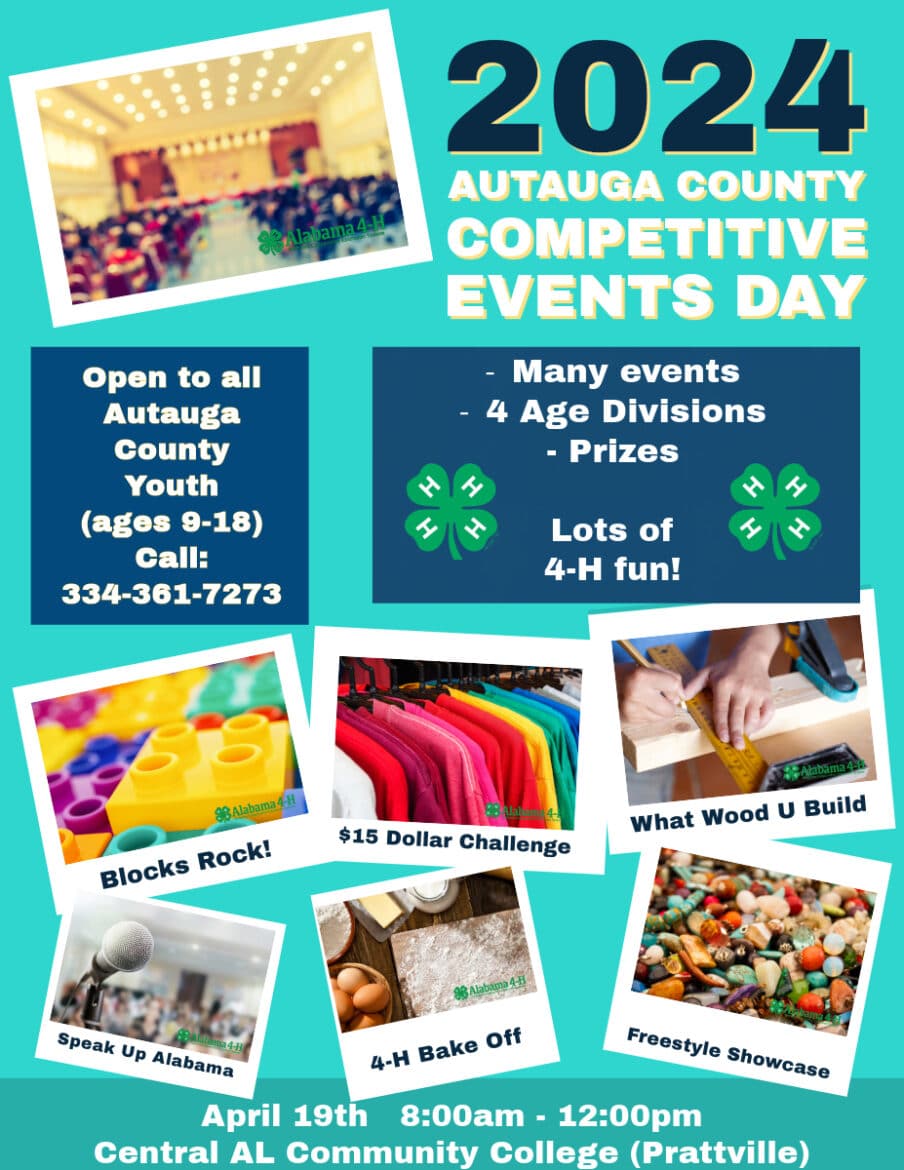 Alabama 4-H

2024
AUTAUGA COUNTY
COMPETITIVE
EVENTS DAY

Open to all Autauga County Youth (ages 9-18)
Call:
334-361-7273

- Many events
- 4 Age Divisions
- Prizes

H H H H

Lots of 4-H fun!

H H H H

Alabama 4-H
Blocks Rock!

Alabama 4-H
$15 Dollar Challenge

Alabama 4-H
What Wood U Build

Alabama 4-H
Speak Up Alabama

Alabama 4-H
4-H Bake Off

Alabama 4-H
Freestyle Showcase

April 19th 8:00am - 12:00pm
Central AL Community College (Prattville)